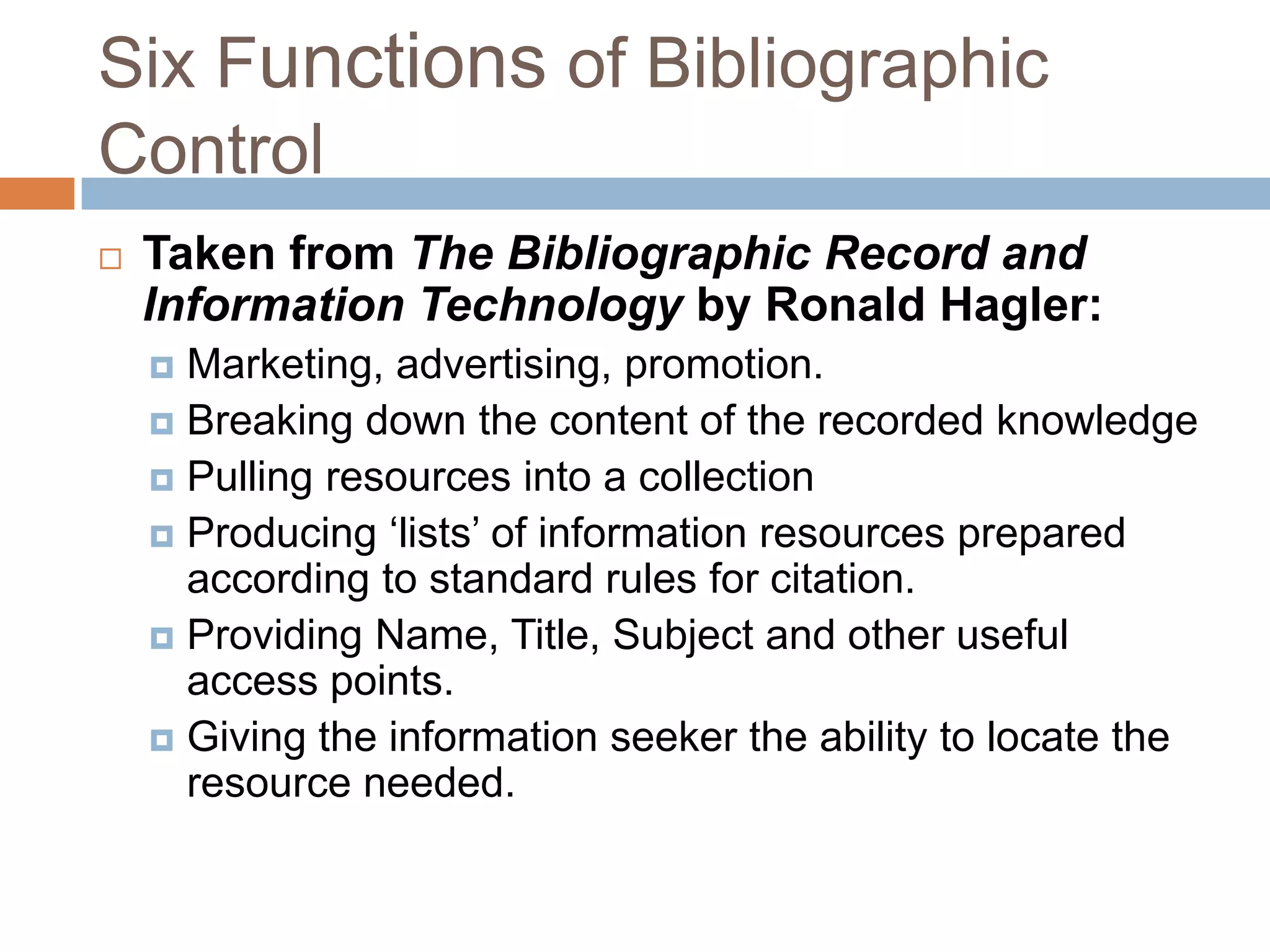 Six Functions of Bibliographic Control

Taken from The Bibliographic Record and Information Technology by Ronald Hagler:

Marketing, advertising, promotion.

Breaking down the content of the recorded knowledge

Pulling resources into a collection

Producing ‘lists’ of information resources prepared according to standard rules for citation.

Providing Name, Title, Subject and other useful access points.

Giving the information seeker the ability to locate the resource needed.